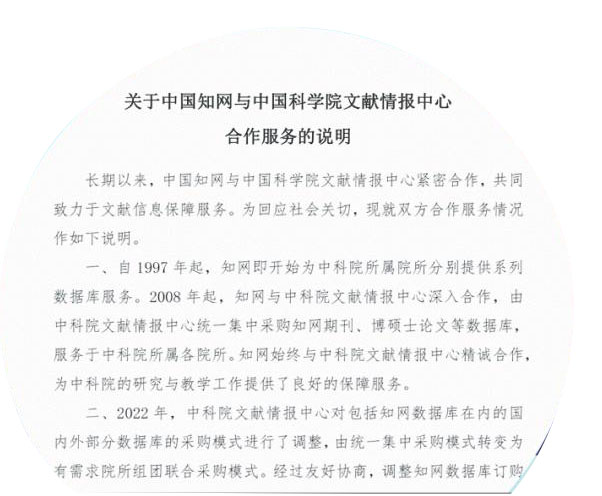 关于中国知网与中国科学院文献情报中心
合作服务的说明

长期以来，中国知网与中国科学院文献情报中心紧密合作，共同致力于文献信息保障服务。为回应社会关切，现就双方合作服务情况作如下说明。

一、自 1997 年起，知网即开始为中科院所属院所分别提供系列数据库服务。2008 年起，知网与中科院文献情报中心深入合作，由中科院文献情报中心统一集中采购知网期刊、博硕士论文等数据库，服务于中科院所属各院所。知网始终与中科院文献情报中心精诚合作，为中科院的研究与教学工作提供了良好的保障服务。

二、2022 年，中科院文献情报中心对包括知网数据库在内的国内外部分数据库的采购模式进行了调整，由统一集中采购模式转变为有需求院所组团联合采购模式。经过友好协商，调整知网数据库订购